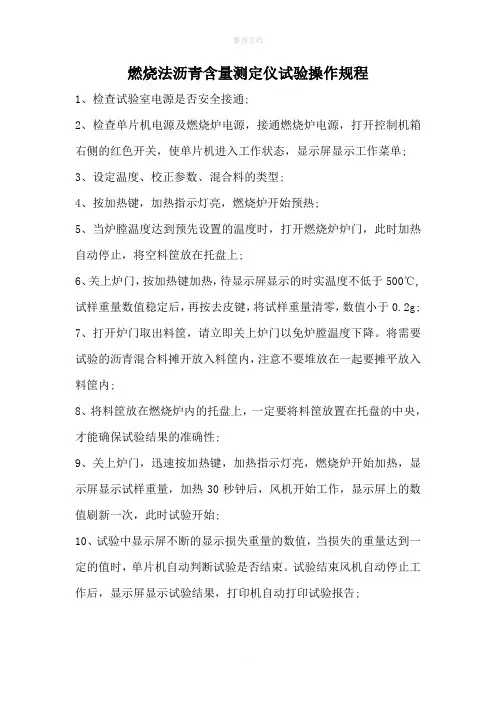 整理文档

燃烧法沥青含量测定仪试验操作规程

1、检查试验室电源是否安全接通;

2、检查单片机电源及燃烧炉电源，接通燃烧炉电源，打开控制机箱右侧的红色开关，使单片机进入工作状态，显示屏显示工作菜单;

3、设定温度、校正参数、混合料的类型;

4、按加热键，加热指示灯亮，燃烧炉开始预热;

5、当炉膛温度达到预先设置的温度时，打开燃烧炉炉门，此时加热自动停止，将空料筐放在托盘上;

6、关上炉门，按加热键加热，待显示屏显示的时实温度不低于500℃，试样重量数值稳定后，再按去皮键，将试样重量清零，数值小于0.2g;

7、打开炉门取出料筐，请立即关上炉门以免炉膛温度下降。将需要试验的沥青混合料摊开放入料筐内，注意不要堆放在一起要摊平放入料筐内;

8、将料筐放在燃烧炉内的托盘上，一定要将料筐放置在托盘的中央，才能确保试验结果的准确性;

9、关上炉门，迅速按加热键，加热指示灯亮，燃烧炉开始加热，显示屏显示试样重量，加热30秒钟后，风机开始工作，显示屏上的数值刷新一次，此时试验开始;

10、试验中显示屏不断的显示损失重量的数值，当损失的重量达到一定的值时，单片机自动判断试验是否结束。试验结束风机自动停止工作后，显示屏显示试验结果，打印机自动打印试验报告;